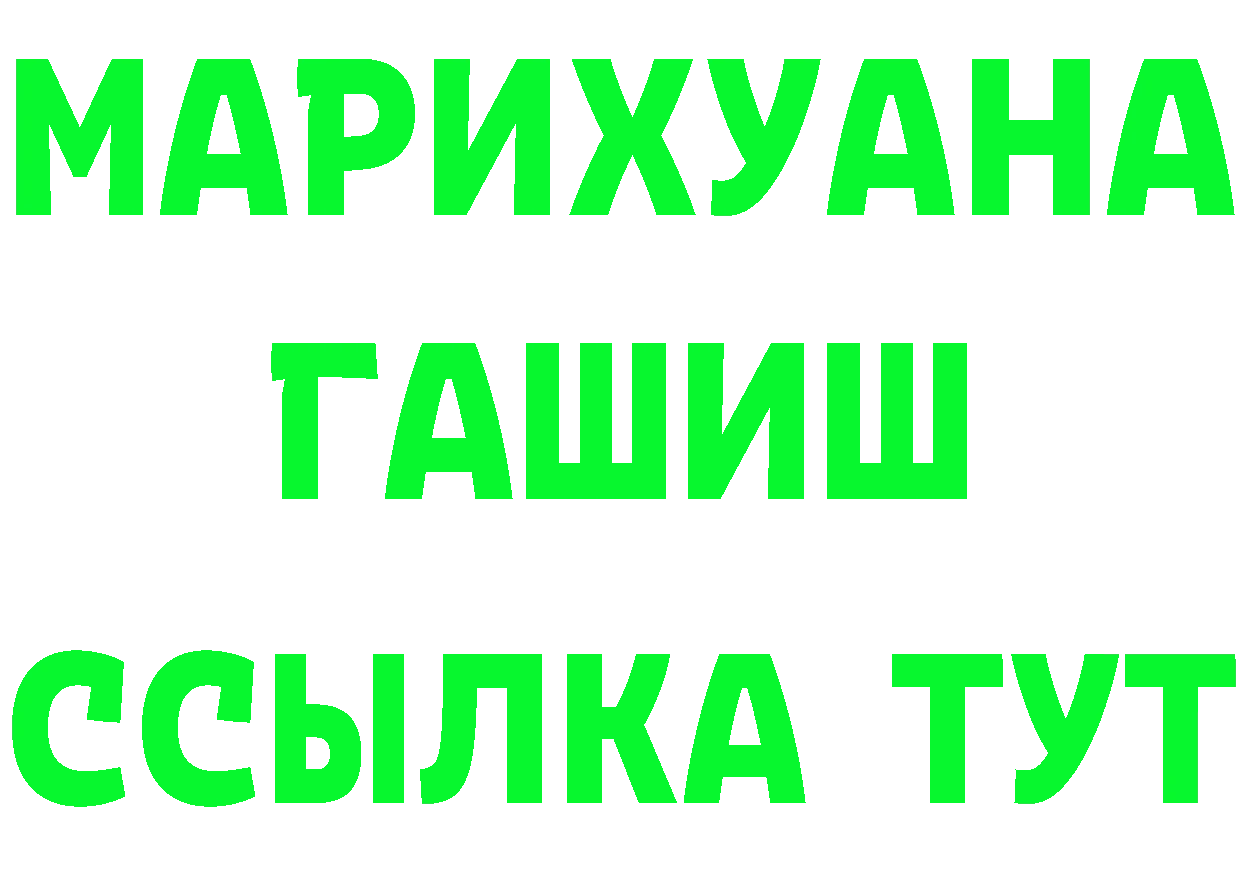 МАРИХУАНА
ГАШИШ
ССЫЛКА ТУТ